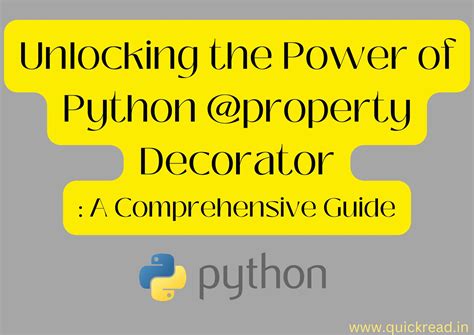 Unlocking the Power of Python @property Decorator

: A Comprehensive Guide

python

www.quickread.in